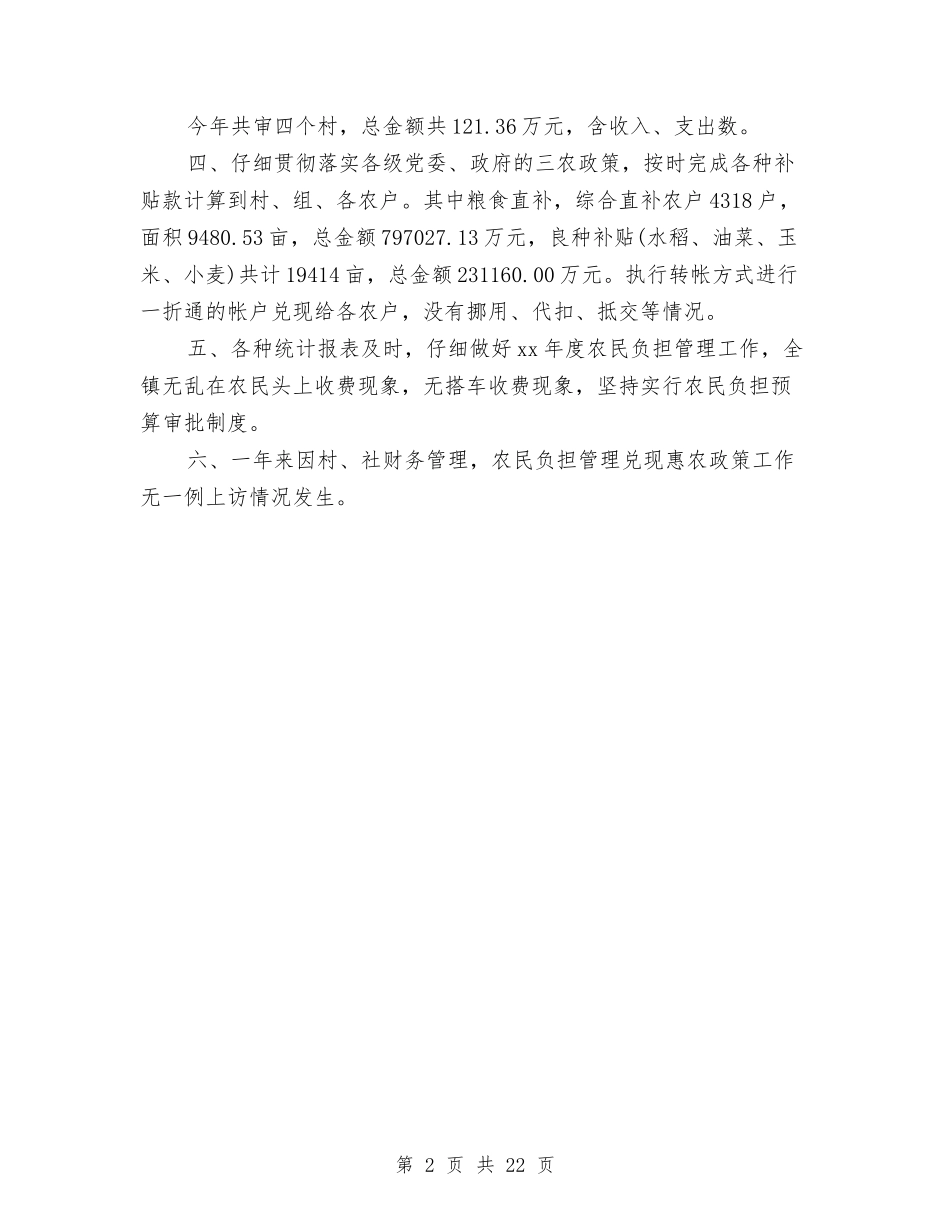 今年共审四个村，总金额共121.36万元，含收入、支出数。

四、仔细贯彻落实各级党委、政府的三农政策，按时完成各种补贴款计算到村、组、各农户。其中粮食直补，综合直补农户4318户，面积9480.53亩，总金额797027.13万元，良种补贴(水稻、油菜、玉米、小麦)共计19414亩，总金额231160.00万元。执行转帐方式进行一折通的帐户兑现给各农户，没有挪用、代扣、抵交等情况。

五、各种统计报表及时，仔细做好xx年度农民负担管理工作，全镇无乱在农民头上收费现象，无搭车收费现象，坚持实行农民负担预算审批制度。

六、一年来因村、社财务管理，农民负担管理兑现惠农政策工作无一例上访情况发生。

第 2 页 共 22 页